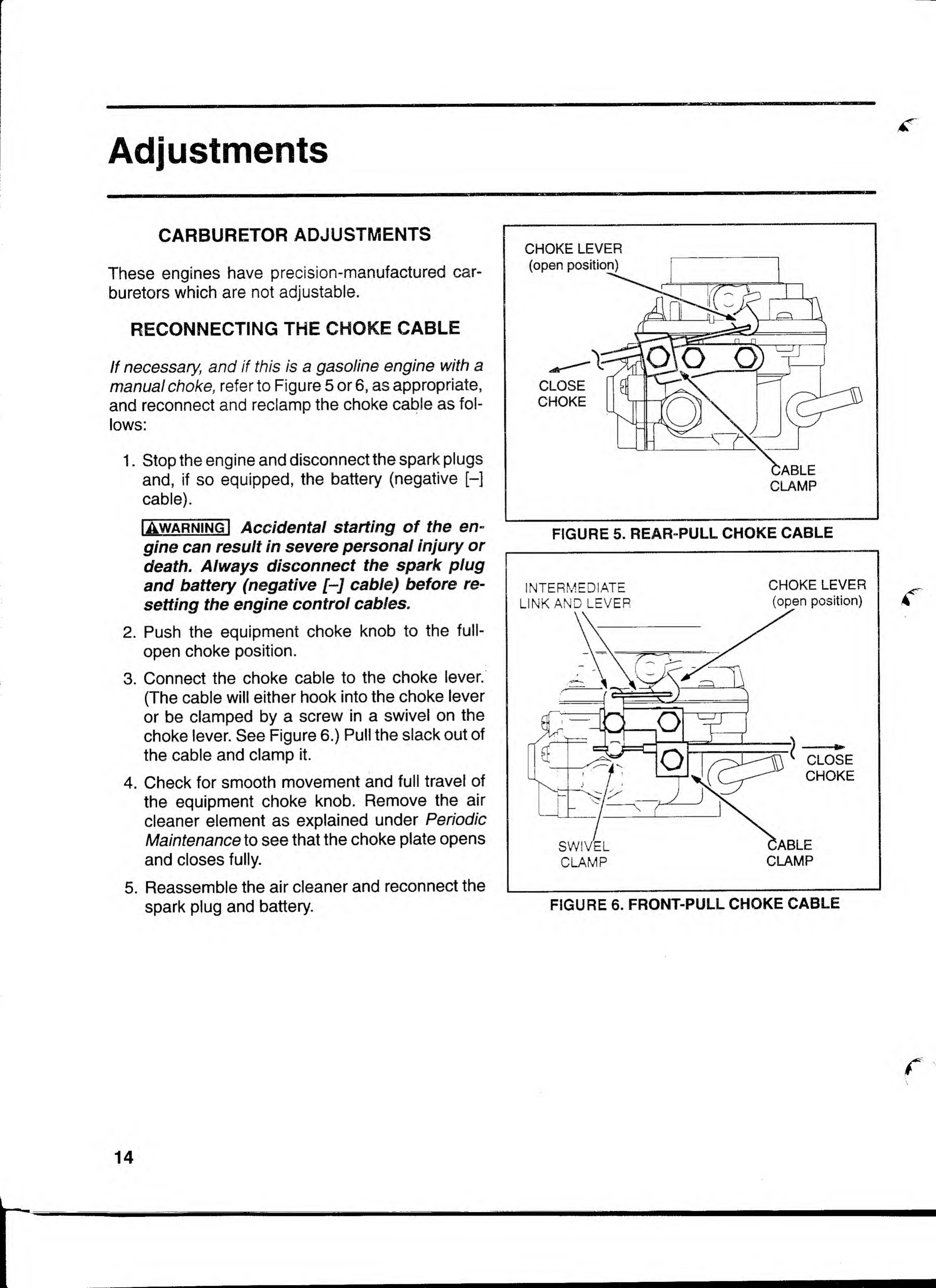 Adjustments

CARBURETOR ADJUSTMENTS

These engines have precision-manufactured carburetors which are not adjustable.

RECONNECTING THE CHOKE CABLE

If necessary, and if this is a gasoline engine with a manual choke, refer to Figure 5 or 6, as appropriate, and reconnect and reclamp the choke cable as follows:

1. Stop the engine and disconnect the spark plugs and, if so equipped, the battery (negative [–] cable).

WARNING Accidental starting of the engine can result in severe personal injury or death. Always disconnect the spark plug and battery (negative [–] cable) before resetting the engine control cables.

2. Push the equipment choke knob to the full-open choke position.

3. Connect the choke cable to the choke lever. (The cable will either hook into the choke lever or be clamped by a screw in a swivel on the choke lever. See Figure 6.) Pull the slack out of the cable and clamp it.

4. Check for smooth movement and full travel of the equipment choke knob. Remove the air cleaner element as explained under Periodic Maintenance to see that the choke plate opens and closes fully.

5. Reassemble the air cleaner and reconnect the spark plug and battery.

CHOKE LEVER (open position)

CLOSE CHOKE

CABLE CLAMP

FIGURE 5. REAR-PULL CHOKE CABLE

INTERMEDIATE LINK AND LEVER

CHOKE LEVER (open position)

CLOSE CHOKE

SWIVEL CLAMP

CABLE CLAMP

FIGURE 6. FRONT-PULL CHOKE CABLE

14